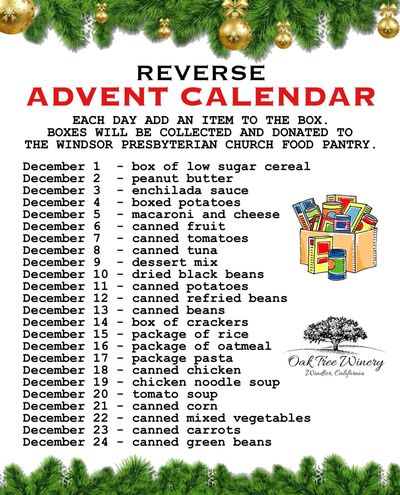 REVERSE
ADVENT CALENDAR

EACH DAY ADD AN ITEM TO THE BOX. BOXES WILL BE COLLECTED AND DONATED TO THE WINDSOR PRESBYTERIAN CHURCH FOOD PANTRY.

December 1 - box of low sugar cereal
December 2 - peanut butter
December 3 - enchilada sauce
December 4 - boxed potatoes
December 5 - macaroni and cheese
December 6 - canned fruit
December 7 - canned tomatoes
December 8 - canned tuna
December 9 - dessert mix
December 10 - dried black beans
December 11 - canned potatoes
December 12 - canned refried beans
December 13 - canned beans
December 14 - box of crackers
December 15 - package of rice
December 16 - package of oatmeal
December 17 - package pasta
December 18 - canned chicken
December 19 - chicken noodle soup
December 20 - tomato soup
December 21 - canned corn
December 22 - canned mixed vegetables
December 23 - canned carrots
December 24 - canned green beans

Oak Tree Winery
Windsor, California